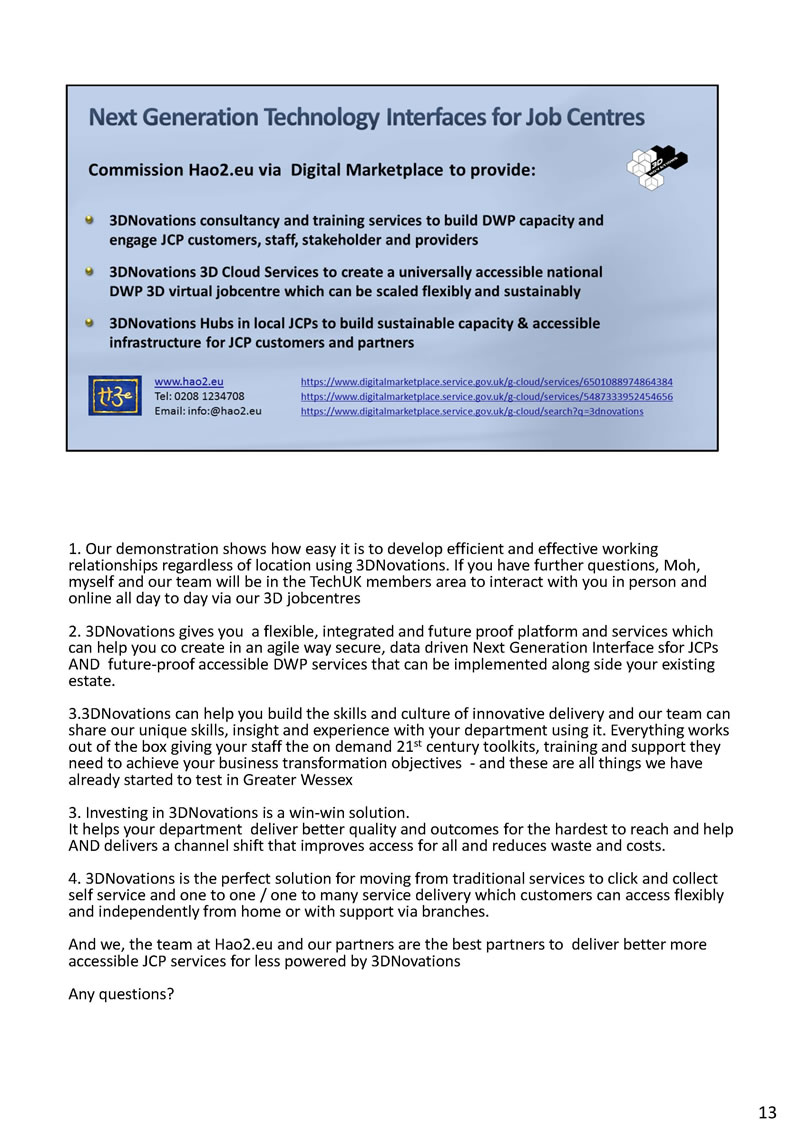 Next Generation Technology Interfaces for Job Centres

Commission Hao2.eu via Digital Marketplace to provide:

3DNovations consultancy and training services to build DWP capacity and engage JCP customers, staff, stakeholder and providers

3DNovations 3D Cloud Services to create a universally accessible national DWP 3D virtual jobcentre which can be scaled flexibly and sustainably

3DNovations Hubs in local JCPs to build sustainable capacity & accessible infrastructure for JCP customers and partners

www.hao2.eu
Tel: 0208 1234708
Email: info:@hao2.eu

https://www.digitalmarketplace.service.gov.uk/g-cloud/services/6501088974864384
https://www.digitalmarketplace.service.gov.uk/g-cloud/services/5487333952454656
https://www.digitalmarketplace.service.gov.uk/g-cloud/search?q=3dnovations

1. Our demonstration shows how easy it is to develop efficient and effective working relationships regardless of location using 3DNovations. If you have further questions, Moh, myself and our team will be in the TechUK members area to interact with you in person and online all day to day via our 3D jobcentres

2. 3DNovations gives you a flexible, integrated and future proof platform and services which can help you co create in an agile way secure, data driven Next Generation Interface sfor JCPs AND future-proof accessible DWP services that can be implemented along side your existing estate.

3.3DNovations can help you build the skills and culture of innovative delivery and our team can share our unique skills, insight and experience with your department using it. Everything works out of the box giving your staff the on demand 21$^{st}$ century toolkits, training and support they need to achieve your business transformation objectives - and these are all things we have already started to test in Greater Wessex

3. Investing in 3DNovations is a win-win solution.
It helps your department deliver better quality and outcomes for the hardest to reach and help AND delivers a channel shift that improves access for all and reduces waste and costs.

4. 3DNovations is the perfect solution for moving from traditional services to click and collect self service and one to one / one to many service delivery which customers can access flexibly and independently from home or with support via branches.

And we, the team at Hao2.eu and our partners are the best partners to deliver better more accessible JCP services for less powered by 3DNovations

Any questions?

13